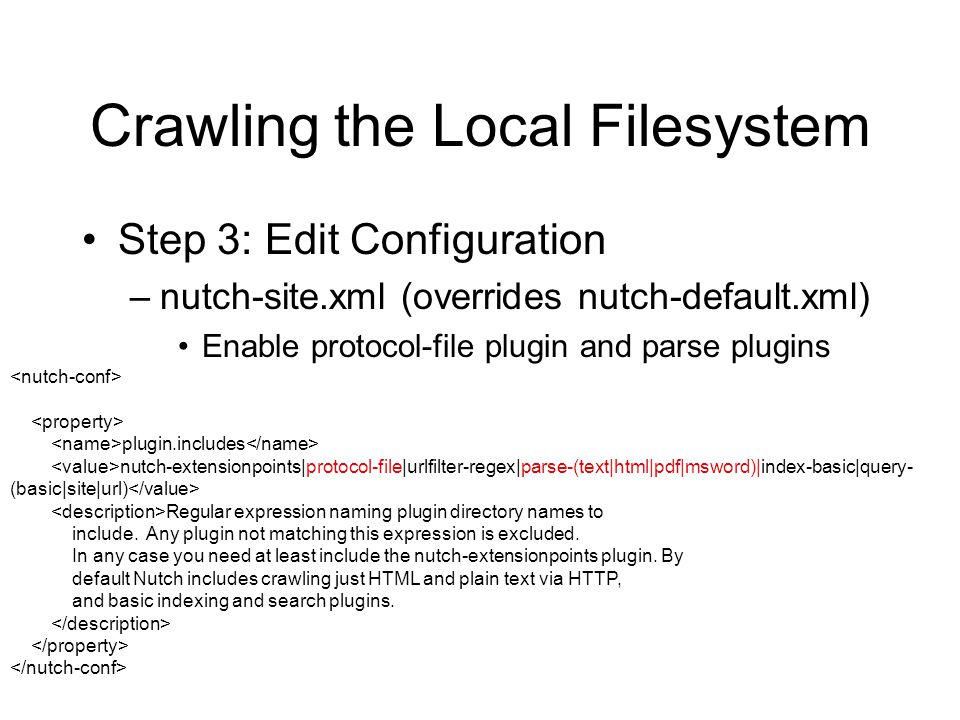 Crawling the Local Filesystem

• Step 3: Edit Configuration

– nutch-site.xml (overrides nutch-default.xml)

• Enable protocol-file plugin and parse plugins

<nutch-conf>

<property>
<name>plugin.includes</name>
<value>nutch-extensionpoints|protocol-file|urlfilter-regex|parse-(text|html|pdf|msword)|index-basic|query-(basic|site|url)</value>
<description>Regular expression naming plugin directory names to include. Any plugin not matching this expression is excluded. In any case you need at least include the nutch-extensionpoints plugin. By default Nutch includes crawling just HTML and plain text via HTTP, and basic indexing and search plugins.
</description>
</property>
</nutch-conf>